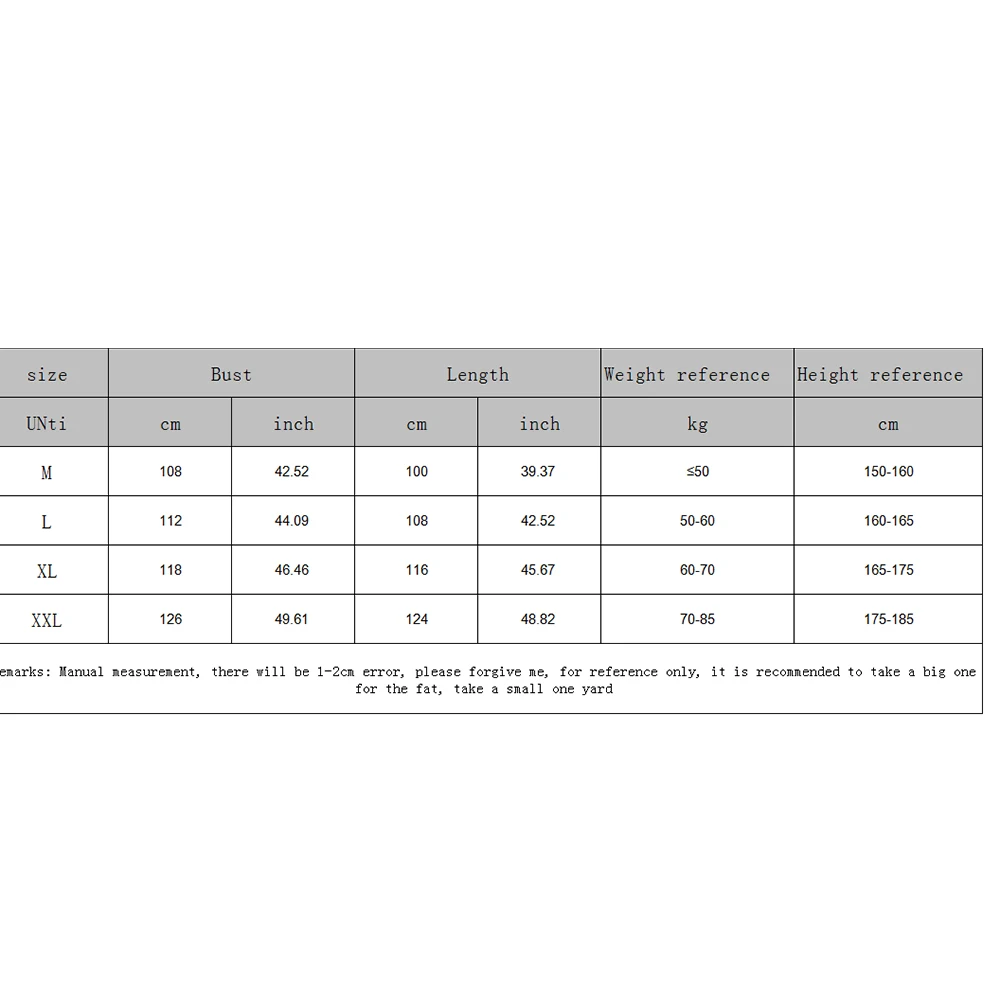 | size | Bust | | Length | | Weight reference | Height reference |
|---|---|---|---|---|---|---|
| UNti | cm | inch | cm | inch | kg | cm |
| M | 108 | 42.52 | 100 | 39.37 | ≤50 | 150-160 |
| L | 112 | 44.09 | 108 | 42.52 | 50-60 | 160-165 |
| XL | 118 | 46.46 | 116 | 45.67 | 60-70 | 165-175 |
| XXL | 126 | 49.61 | 124 | 48.82 | 70-85 | 175-185 |

emarks: Manual measurement, there will be 1-2cm error, please forgive me, for reference only, it is recommended to take a big one for the fat, take a small one yard